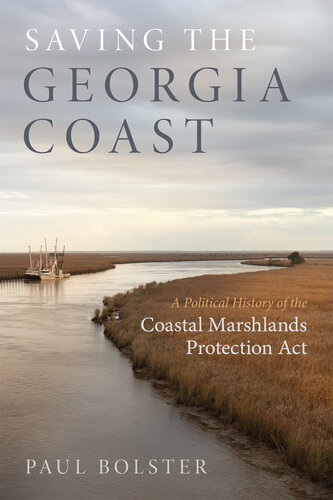 SAVING THE GEORGIA COAST

A Political History of the Coastal Marshlands Protection Act

PAUL BOLSTER